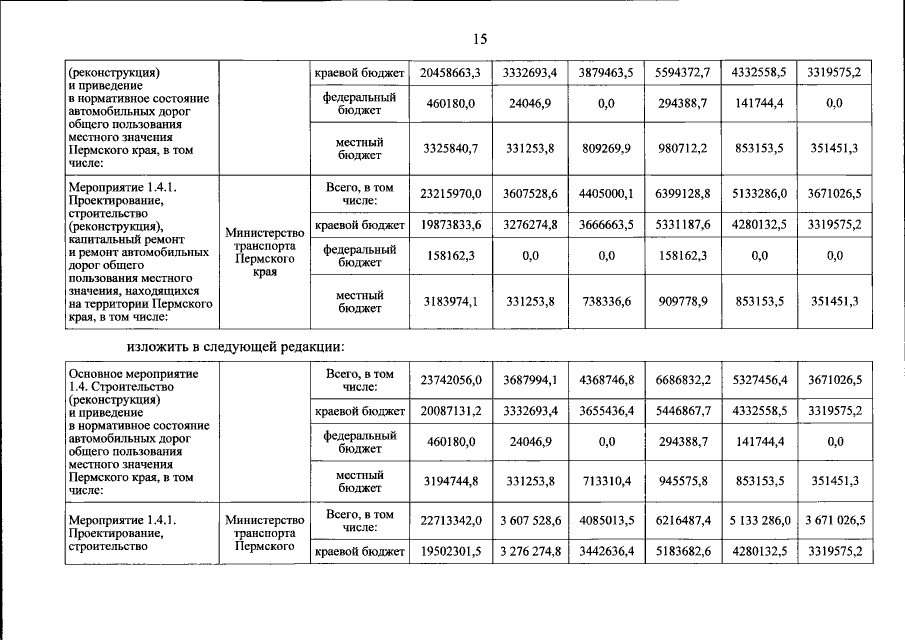 15

| (реконструкция) и приведение в нормативное состояние автомобильных дорог общего пользования местного значения Пермского края, в том числе: | | краевой бюджет | 20458663,3 | 3332693,4 | 3879463,5 | 5594372,7 | 4332558,5 | 3319575,2 |
|---|---|---|---|---|---|---|---|---|
| | | федеральный бюджет | 460180,0 | 24046,9 | 0,0 | 294388,7 | 141744,4 | 0,0 |
| | | местный бюджет | 3325840,7 | 331253,8 | 809269,9 | 980712,2 | 853153,5 | 351451,3 |
| Мероприятие 1.4.1. Проектирование, строительство (реконструкция), капитальный ремонт и ремонт автомобильных дорог общего пользования местного значения, находящихся на территории Пермского края, в том числе: | Министерство транспорта Пермского края | Всего, в том числе: | 23215970,0 | 3607528,6 | 4405000,1 | 6399128,8 | 5133286,0 | 3671026,5 |
| | | краевой бюджет | 19873833,6 | 3276274,8 | 3666663,5 | 5331187,6 | 4280132,5 | 3319575,2 |
| | | федеральный бюджет | 158162,3 | 0,0 | 0,0 | 158162,3 | 0,0 | 0,0 |
| | | местный бюджет | 3183974,1 | 331253,8 | 738336,6 | 909778,9 | 853153,5 | 351451,3 |

изложить в следующей редакции:

| Основное мероприятие 1.4. Строительство (реконструкция) и приведение в нормативное состояние автомобильных дорог общего пользования местного значения Пермского края, в том числе: | | Всего, в том числе: | 23742056,0 | 3687994,1 | 4368746,8 | 6686832,2 | 5327456,4 | 3671026,5 |
|---|---|---|---|---|---|---|---|---|
| | | краевой бюджет | 20087131,2 | 3332693,4 | 3655436,4 | 5446867,7 | 4332558,5 | 3319575,2 |
| | | федеральный бюджет | 460180,0 | 24046,9 | 0,0 | 294388,7 | 141744,4 | 0,0 |
| | | местный бюджет | 3194744,8 | 331253,8 | 713310,4 | 945575,8 | 853153,5 | 351451,3 |
| Мероприятие 1.4.1. Проектирование, строительство | Министерство транспорта Пермского | Всего, в том числе: | 22713342,0 | 3 607 528,6 | 4085013,5 | 6216487,4 | 5 133 286,0 | 3 671 026,5 |
| | | краевой бюджет | 19502301,5 | 3 276 274,8 | 3442636,4 | 5183682,6 | 4280132,5 | 3319575,2 |